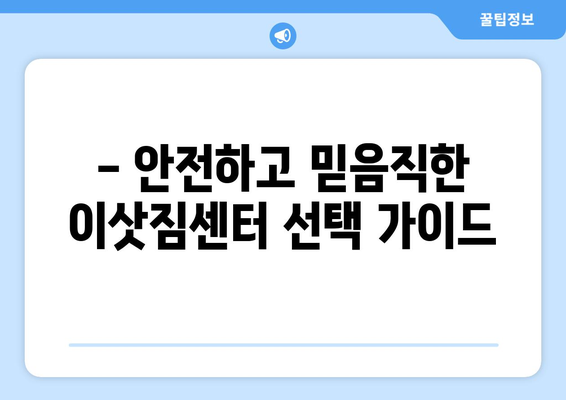 꿀팁정보

– 안전하고 믿음직한 이삿짐센터 선택 가이드